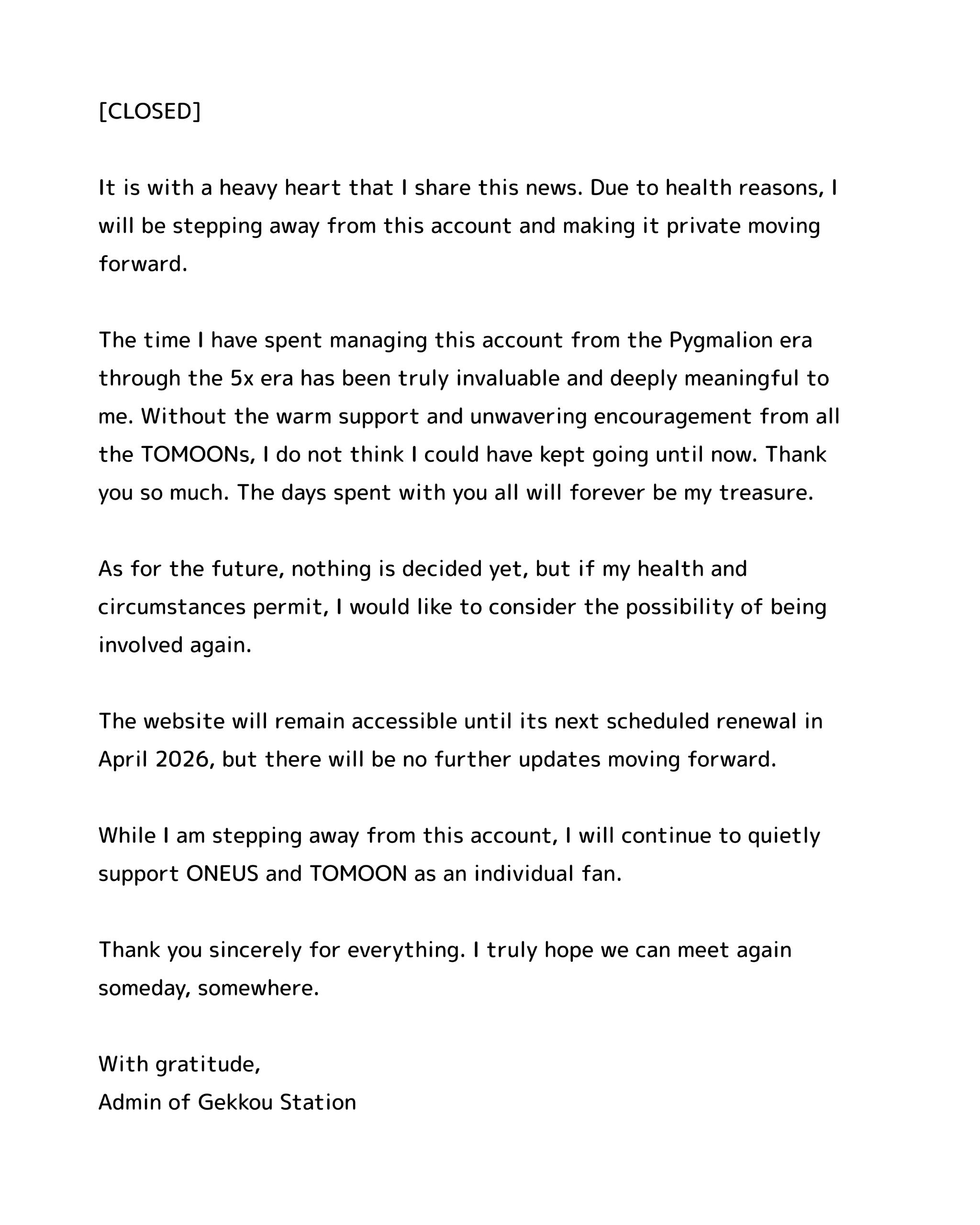 [CLOSED]

It is with a heavy heart that I share this news. Due to health reasons, I will be stepping away from this account and making it private moving forward.

The time I have spent managing this account from the Pygmalion era through the 5x era has been truly invaluable and deeply meaningful to me. Without the warm support and unwavering encouragement from all the TOMOONs, I do not think I could have kept going until now. Thank you so much. The days spent with you all will forever be my treasure.

As for the future, nothing is decided yet, but if my health and circumstances permit, I would like to consider the possibility of being involved again.

The website will remain accessible until its next scheduled renewal in April 2026, but there will be no further updates moving forward.

While I am stepping away from this account, I will continue to quietly support ONEUS and TOMOON as an individual fan.

Thank you sincerely for everything. I truly hope we can meet again someday, somewhere.

With gratitude,
Admin of Gekkou Station